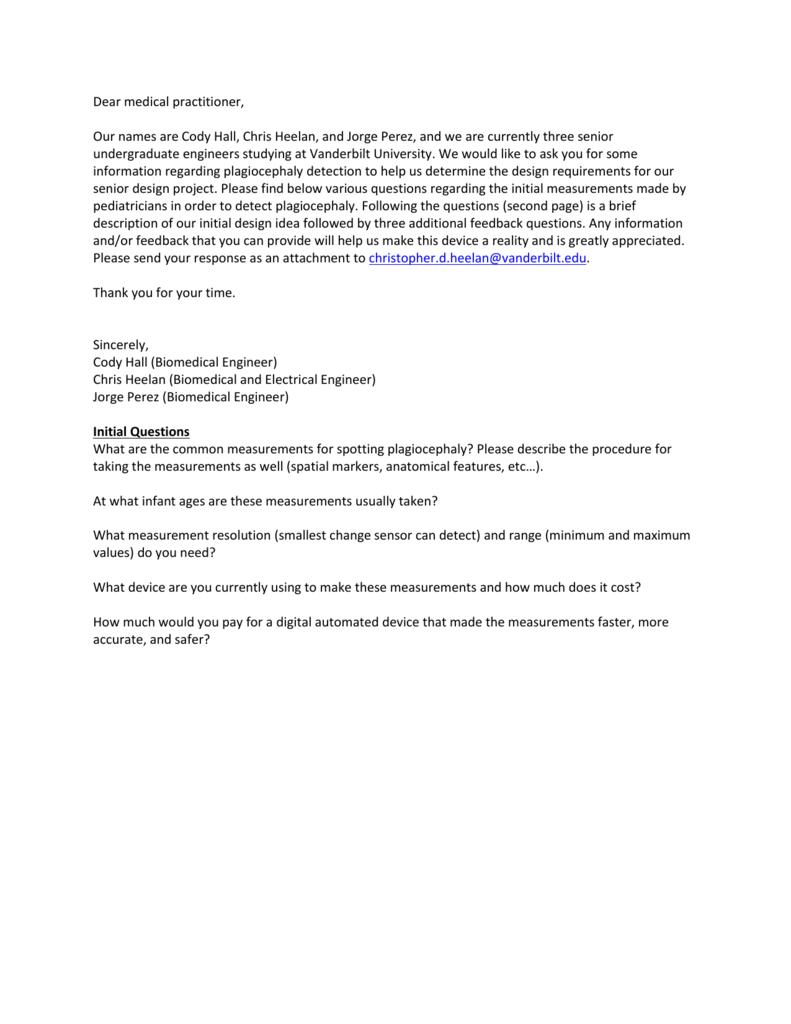 Dear medical practitioner,

Our names are Cody Hall, Chris Heelan, and Jorge Perez, and we are currently three senior undergraduate engineers studying at Vanderbilt University. We would like to ask you for some information regarding plagiocephaly detection to help us determine the design requirements for our senior design project. Please find below various questions regarding the initial measurements made by pediatricians in order to detect plagiocephaly. Following the questions (second page) is a brief description of our initial design idea followed by three additional feedback questions. Any information and/or feedback that you can provide will help us make this device a reality and is greatly appreciated. Please send your response as an attachment to christopher.d.heelan@vanderbilt.edu.

Thank you for your time.

Sincerely,
Cody Hall (Biomedical Engineer)
Chris Heelan (Biomedical and Electrical Engineer)
Jorge Perez (Biomedical Engineer)

Initial Questions
What are the common measurements for spotting plagiocephaly? Please describe the procedure for taking the measurements as well (spatial markers, anatomical features, etc…).

At what infant ages are these measurements usually taken?

What measurement resolution (smallest change sensor can detect) and range (minimum and maximum values) do you need?

What device are you currently using to make these measurements and how much does it cost?

How much would you pay for a digital automated device that made the measurements faster, more accurate, and safer?